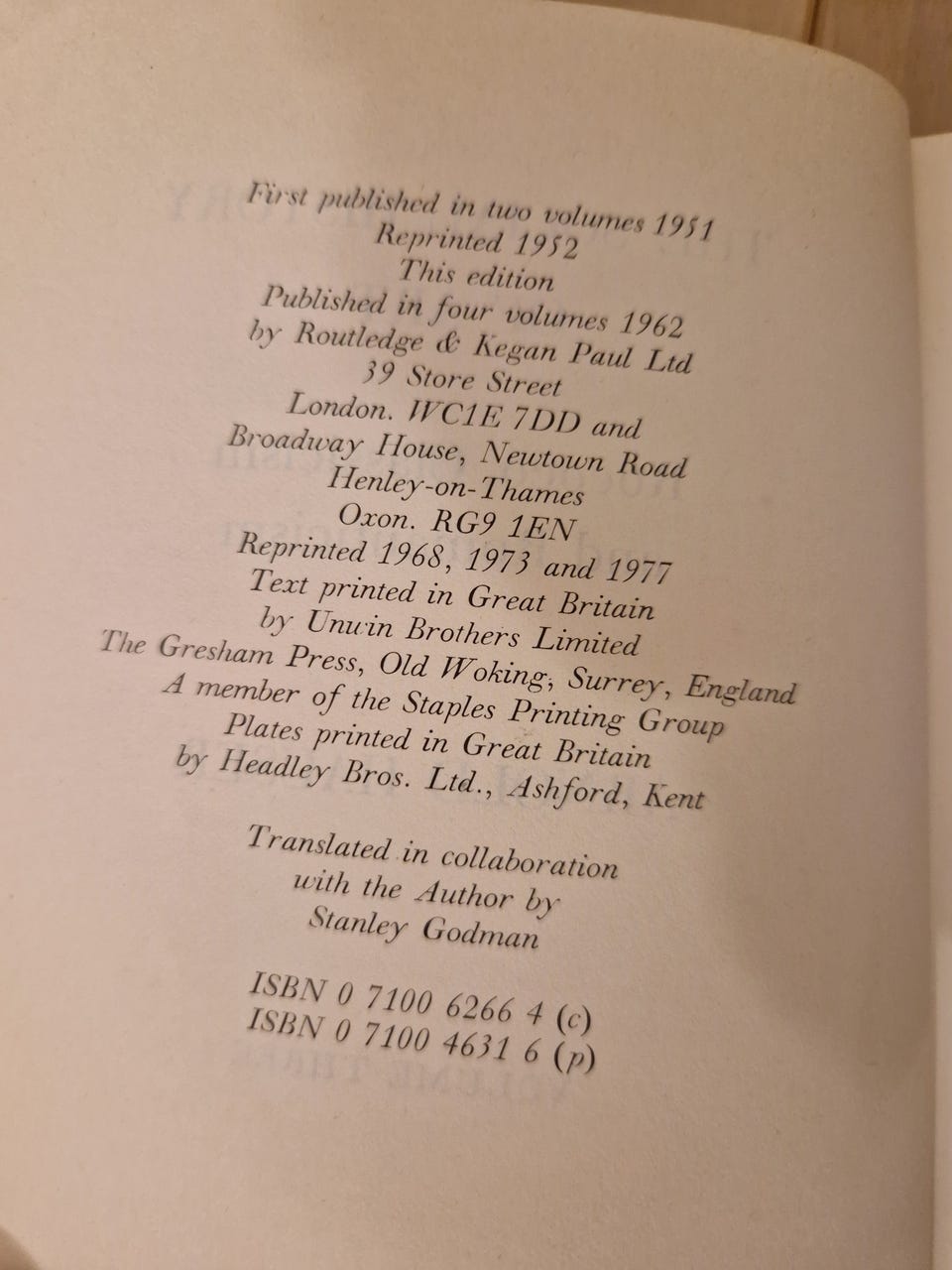 First published in two volumes 1951
Reprinted 1952
This edition
Published in four volumes 1962
by Routledge & Kegan Paul Ltd
39 Store Street
London. WC1E 7DD and
Broadway House, Newtown Road
Henley-on-Thames
Oxon. RG9 1EN
Reprinted 1968, 1973 and 1977
Text printed in Great Britain
by Unwin Brothers Limited
The Gresham Press, Old Woking, Surrey, England
A member of the Staples Printing Group
Plates printed in Great Britain
by Headley Bros. Ltd., Ashford, Kent

Translated in collaboration
with the Author by
Stanley Godman

ISBN 0 7100 6266 4 (c)
ISBN 0 7100 4631 6 (p)